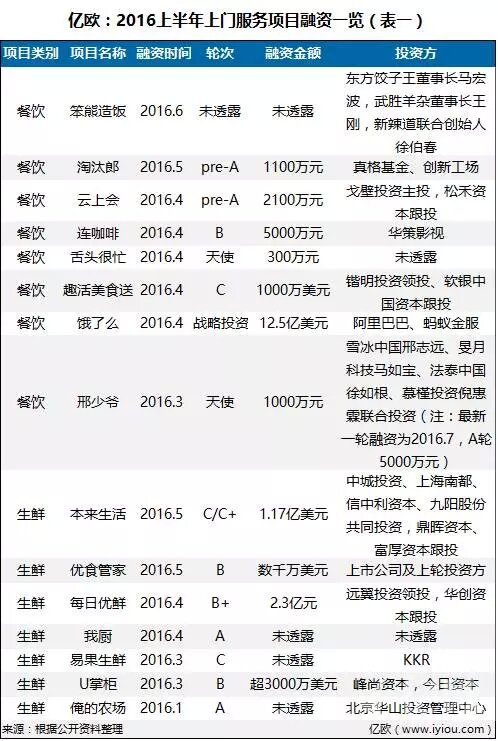 亿欧：2016上半年上门服务项目融资一览（表一）

| 项目类别 | 项目名称 | 融资时间 | 轮次 | 融资金额 | 投资方 |
|---|---|---|---|---|---|
| 餐饮 | 笨熊造饭 | 2016.6 | 未透露 | 未透露 | 东方饺子王董事长马宏波，武胜羊杂董事长王刚，新辣道联合创始人徐伯春 |
| 餐饮 | 淘汰郎 | 2016.5 | pre-A | 1100万元 | 真格基金、创新工场 |
| 餐饮 | 云上会 | 2016.4 | pre-A | 2100万元 | 戈壁投资主投，松禾资本跟投 |
| 餐饮 | 连咖啡 | 2016.4 | B | 5000万元 | 华策影视 |
| 餐饮 | 舌头很忙 | 2016.4 | 天使 | 300万元 | 未透露 |
| 餐饮 | 趣活美食送 | 2016.4 | C | 1000万美元 | 锴明投资领投、软银中国资本跟投 |
| 餐饮 | 饿了么 | 2016.4 | 战略投资 | 12.5亿美元 | 阿里巴巴、蚂蚁金服 |
| 餐饮 | 邢少爷 | 2016.3 | 天使 | 1000万元 | 雪冰中国邢志远、旻月科技马如宝、法泰中国徐如根、慕槿投资倪惠霖联合投资（注：最新一轮融资为2016.7，A轮5000万元） |
| 生鲜 | 本来生活 | 2016.5 | C/C+ | 1.17亿美元 | 中城投资、上海南都、信中利资本、九阳股份共同投资，鼎晖资本、富厚资本跟投 |
| 生鲜 | 优食管家 | 2016.5 | B | 数千万美元 | 上市公司及上轮投资方 |
| 生鲜 | 每日优鲜 | 2016.4 | B+ | 2.3亿元 | 远翼投资领投，华创资本跟投 |
| 生鲜 | 我厨 | 2016.4 | A | 未透露 | 未透露 |
| 生鲜 | 易果生鲜 | 2016.3 | C | 未透露 | KKR |
| 生鲜 | U掌柜 | 2016.3 | B | 超3000万美元 | 峰尚资本，今日资本 |
| 生鲜 | 俺的农场 | 2016.1 | A | 未透露 | 北京华山投资管理中心 |

来源：根据公开资料整理　　亿欧（www.iyiou.com）